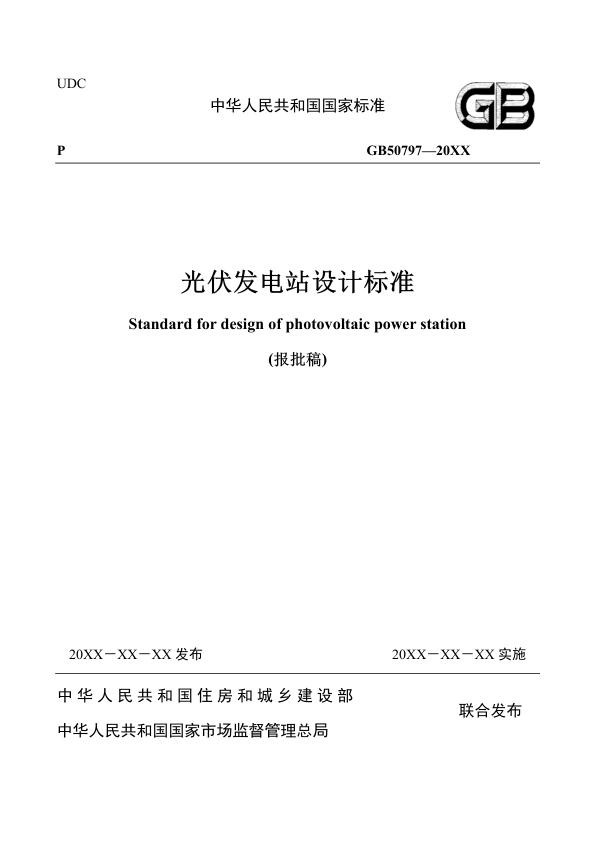 UDC

中华人民共和国国家标准

GB

P

GB50797—20XX

光伏发电站设计标准

Standard for design of photovoltaic power station

(报批稿)

20XX－XX－XX 发布

20XX－XX－XX 实施

中华人民共和国住房和城乡建设部

中华人民共和国国家市场监督管理总局

联合发布